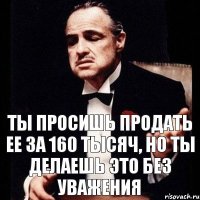 ТЫ ПРОСИШЬ ПРОДАТЬ ЕЕ ЗА 160 ТЫСЯЧ, НО ТЫ ДЕЛАЕШЬ ЭТО БЕЗ УВАЖЕНИЯ

risovach.ru